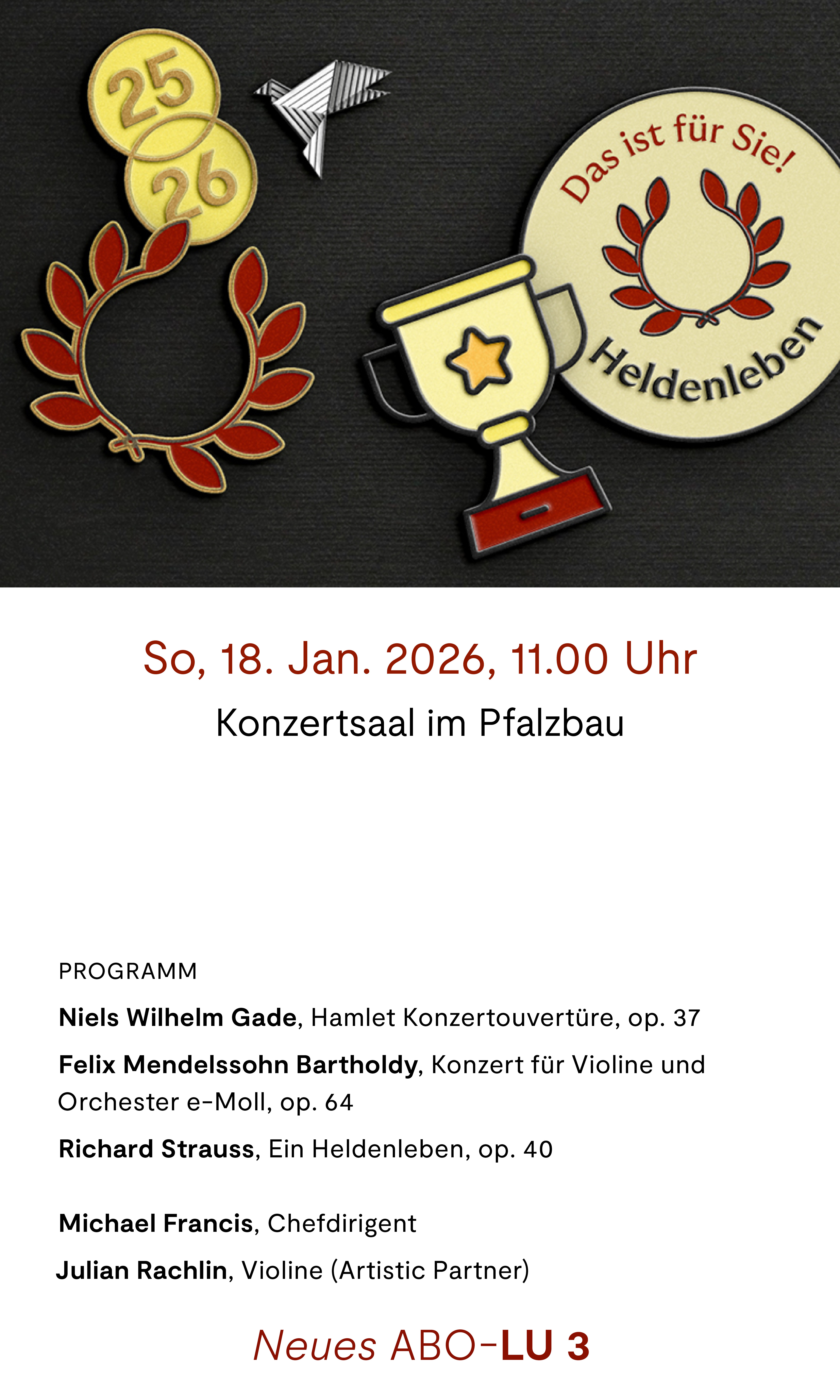 25
26

Das ist für Sie!

Heldenleben

So, 18. Jan. 2026, 11.00 Uhr

Konzertsaal im Pfalzbau

PROGRAMM

Niels Wilhelm Gade, Hamlet Konzertouvertüre, op. 37

Felix Mendelssohn Bartholdy, Konzert für Violine und Orchester e-Moll, op. 64

Richard Strauss, Ein Heldenleben, op. 40

Michael Francis, Chefdirigent

Julian Rachlin, Violine (Artistic Partner)

Neues ABO-LU 3